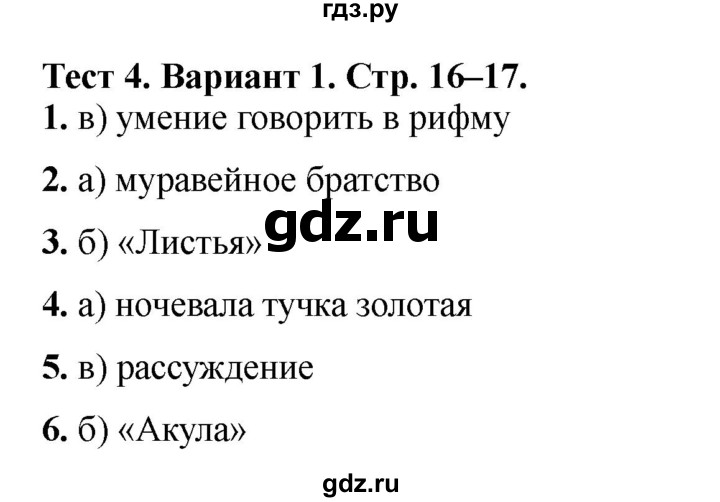 гдз.ру

Тест 4. Вариант 1. Стр. 16–17.

1. в) умение говорить в рифму

2. а) муравейное братство

gdz.ru

3. б) «Листья»

4. а) ночевала тучка золотая

5. в) рассуждение

6. б) «Акула»

gdz.ru